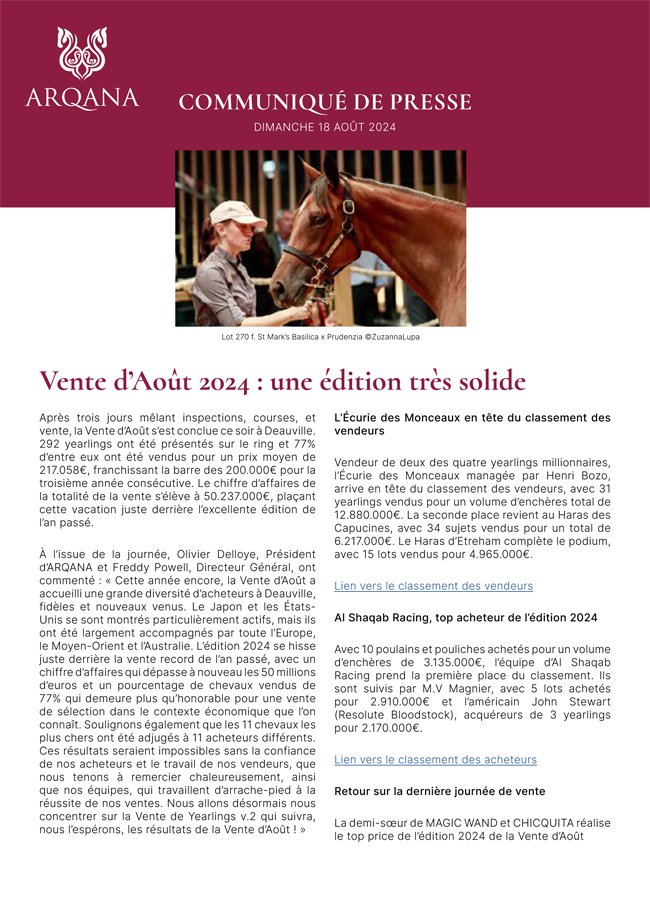 ARQANA

COMMUNIQUÉ DE PRESSE

DIMANCHE 18 AOÛT 2024

Lot 270 f. St Mark's Basilica x Prudenzia ©ZuzannaLupa

Vente d'Août 2024 : une édition très solide

Après trois jours mêlant inspections, courses, et vente, la Vente d'Août s'est conclue ce soir à Deauville. 292 yearlings ont été présentés sur le ring et 77% d'entre eux ont été vendus pour un prix moyen de 217.058€, franchissant la barre des 200.000€ pour la troisième année consécutive. Le chiffre d'affaires de la totalité de la vente s'élève à 50.237.000€, plaçant cette vacation juste derrière l'excellente édition de l'an passé.

À l'issue de la journée, Olivier Delloye, Président d'ARQANA et Freddy Powell, Directeur Général, ont commenté : « Cette année encore, la Vente d'Août a accueilli une grande diversité d'acheteurs à Deauville, fidèles et nouveaux venus. Le Japon et les États-Unis se sont montrés particulièrement actifs, mais ils ont été largement accompagnés par toute l'Europe, le Moyen-Orient et l'Australie. L'édition 2024 se hisse juste derrière la vente record de l'an passé, avec un chiffre d'affaires qui dépasse à nouveau les 50 millions d'euros et un pourcentage de chevaux vendus de 77% qui demeure plus qu'honorable pour une vente de sélection dans le contexte économique que l'on connaît. Soulignons également que les 11 chevaux les plus chers ont été adjugés à 11 acheteurs différents. Ces résultats seraient impossibles sans la confiance de nos acheteurs et le travail de nos vendeurs, que nous tenons à remercier chaleureusement, ainsi que nos équipes, qui travaillent d'arrache-pied à la réussite de nos ventes. Nous allons désormais nous concentrer sur la Vente de Yearlings v.2 qui suivra, nous l'espérons, les résultats de la Vente d'Août ! »

L'Écurie des Monceaux en tête du classement des vendeurs

Vendeur de deux des quatre yearlings millionnaires, l'Écurie des Monceaux managée par Henri Bozo, arrive en tête du classement des vendeurs, avec 31 yearlings vendus pour un volume d'enchères total de 12.880.000€. La seconde place revient au Haras des Capucines, avec 34 sujets vendus pour un total de 6.217.000€. Le Haras d'Etreham complète le podium, avec 15 lots vendus pour 4.965.000€.

Lien vers le classement des vendeurs

Al Shaqab Racing, top acheteur de l'édition 2024

Avec 10 poulains et pouliches achetés pour un volume d'enchères de 3.135.000€, l'équipe d'Al Shaqab Racing prend la première place du classement. Ils sont suivis par M.V Magnier, avec 5 lots achetés pour 2.910.000€ et l'américain John Stewart (Resolute Bloodstock), acquéreurs de 3 yearlings pour 2.170.000€.

Lien vers le classement des acheteurs

Retour sur la dernière journée de vente

La demi-sœur de MAGIC WAND et CHICQUITA réalise le top price de l'édition 2024 de la Vente d'Août